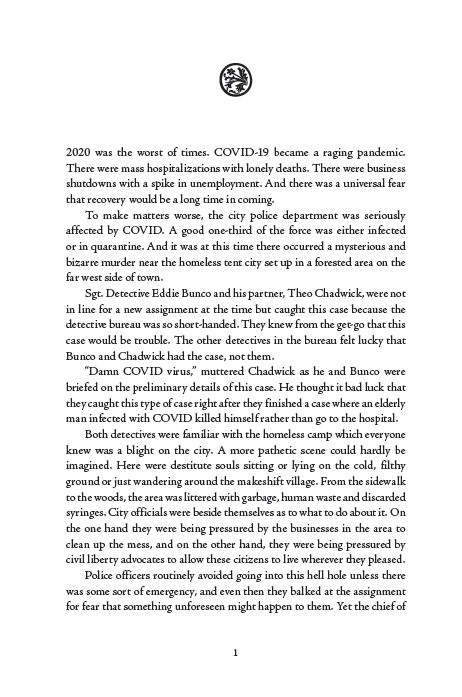 2020 was the worst of times. COVID-19 became a raging pandemic. There were mass hospitalizations with lonely deaths. There were business shutdowns with a spike in unemployment. And there was a universal fear that recovery would be a long time in coming.

To make matters worse, the city police department was seriously affected by COVID. A good one-third of the force was either infected or in quarantine. And it was at this time there occurred a mysterious and bizarre murder near the homeless tent city set up in a forested area on the far west side of town.

Sgt. Detective Eddie Bunco and his partner, Theo Chadwick, were not in line for a new assignment at the time but caught this case because the detective bureau was so short-handed. They knew from the get-go that this case would be trouble. The other detectives in the bureau felt lucky that Bunco and Chadwick had the case, not them.

"Damn COVID virus," muttered Chadwick as he and Bunco were briefed on the preliminary details of this case. He thought it bad luck that they caught this type of case right after they finished a case where an elderly man infected with COVID killed himself rather than go to the hospital.

Both detectives were familiar with the homeless camp which everyone knew was a blight on the city. A more pathetic scene could hardly be imagined. Here were destitute souls sitting or lying on the cold, filthy ground or just wandering around the makeshift village. From the sidewalk to the woods, the area was littered with garbage, human waste and discarded syringes. City officials were beside themselves as to what to do about it. On the one hand they were being pressured by the businesses in the area to clean up the mess, and on the other hand, they were being pressured by civil liberty advocates to allow these citizens to live wherever they pleased.

Police officers routinely avoided going into this hell hole unless there was some sort of emergency, and even then they balked at the assignment for fear that something unforeseen might happen to them. Yet the chief of

1